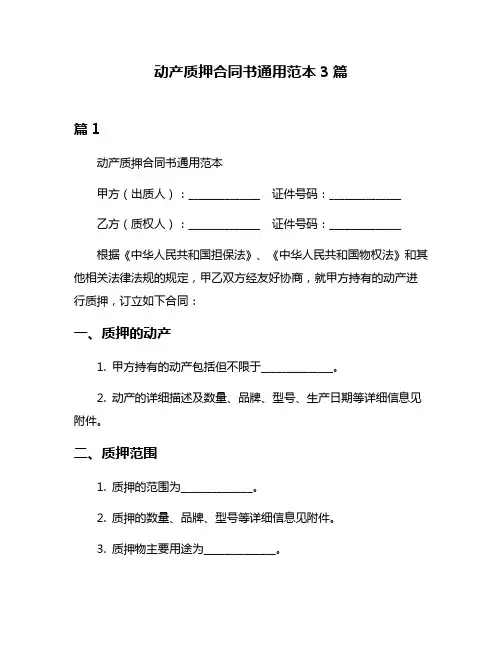 动产质押合同书通用范本 3 篇

篇 1

动产质押合同书通用范本

甲方（出质人）：______________ 证件号码：______________

乙方（质权人）：______________ 证件号码：______________

根据《中华人民共和国担保法》、《中华人民共和国物权法》和其他相关法律法规的规定，甲乙双方经友好协商，就甲方持有的动产进行质押，订立如下合同：

一、质押的动产

1. 甲方持有的动产包括但不限于______________。

2. 动产的详细描述及数量、品牌、型号、生产日期等详细信息见附件。

二、质押范围

1. 质押的范围为______________。

2. 质押的数量、品牌、型号等详细信息见附件。

3. 质押物主要用途为______________。